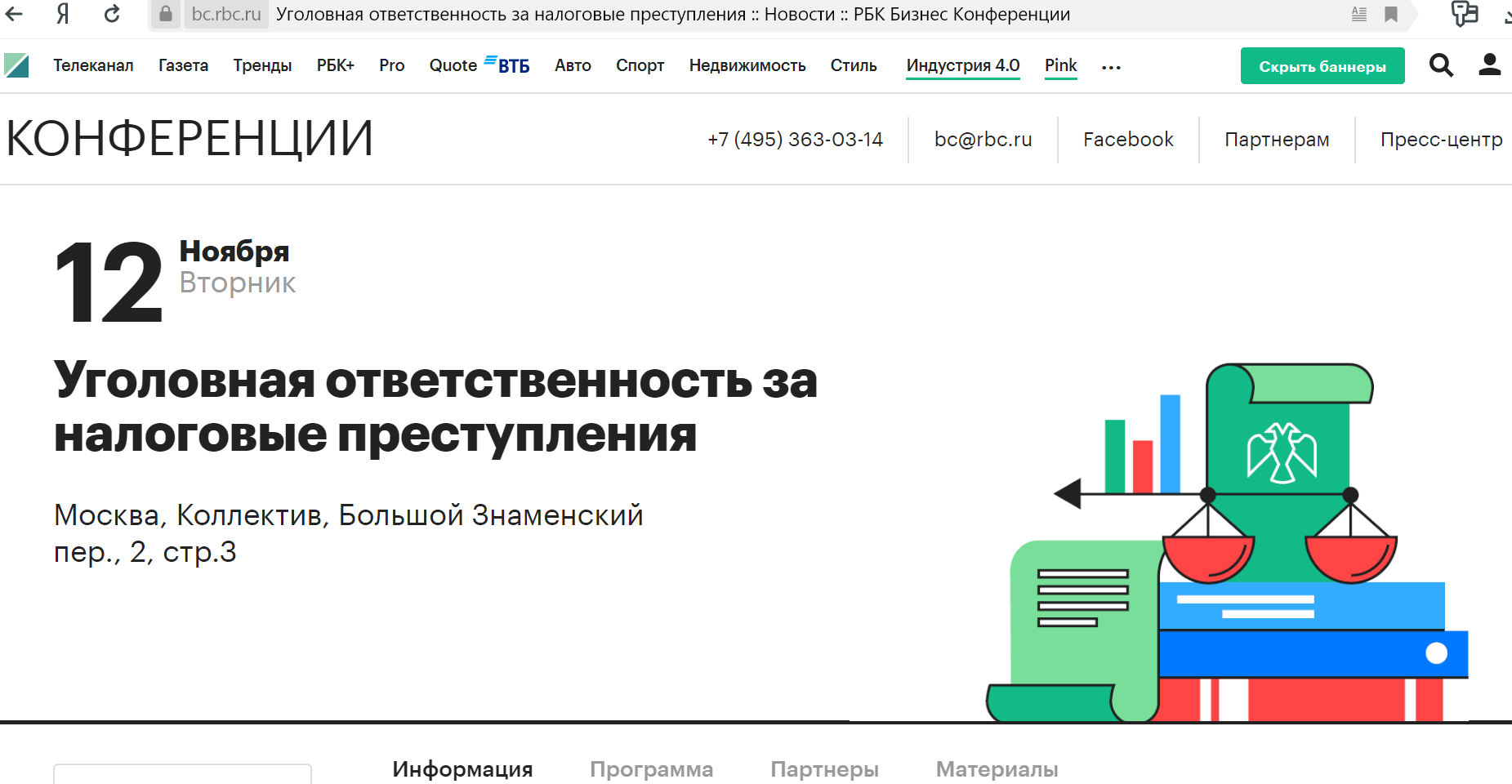 Я

bc.rbc.ru Уголовная ответственность за налоговые преступления :: Новости :: РБК Бизнес Конференции

Телеканал Газета Тренды РБК+ Pro Quote ВТБ Авто Спорт Недвижимость Стиль Индустрия 4.0 Pink ...

Скрыть баннеры

КОНФЕРЕНЦИИ

+7 (495) 363-03-14 bc@rbc.ru Facebook Партнерам Пресс-центр

12 Ноября Вторник

Уголовная ответственность за налоговые преступления

Москва, Коллектив, Большой Знаменский пер., 2, стр.3

Информация Программа Партнеры Материалы